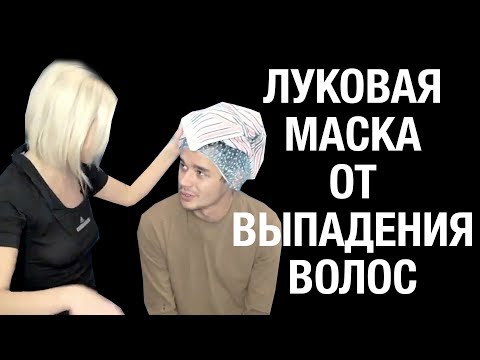 ЛУКОВАЯ МАСКА ОТ ВЫПАДЕНИЯ ВОЛОС